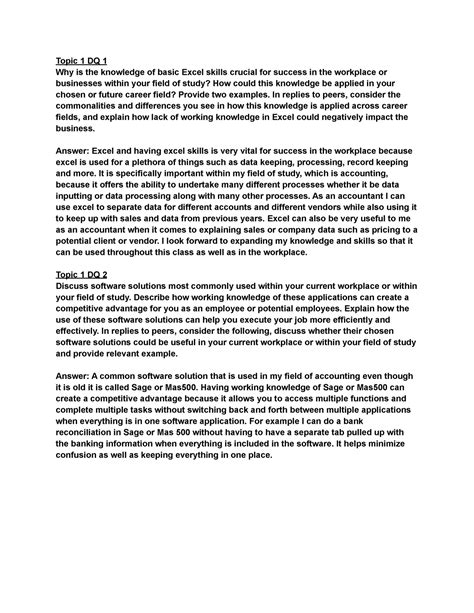 Topic 1 DQ 1
Why is the knowledge of basic Excel skills crucial for success in the workplace or businesses within your field of study? How could this knowledge be applied in your chosen or future career field? Provide two examples. In replies to peers, consider the commonalities and differences you see in how this knowledge is applied across career fields, and explain how lack of working knowledge in Excel could negatively impact the business.

Answer: Excel and having excel skills is very vital for success in the workplace because excel is used for a plethora of things such as data keeping, processing, record keeping and more. It is specifically important within my field of study, which is accounting, because it offers the ability to undertake many different processes whether it be data inputting or data processing along with many other processes. As an accountant I can use excel to separate data for different accounts and different vendors while also using it to keep up with sales and data from previous years. Excel can also be very useful to me as an accountant when it comes to explaining sales or company data such as pricing to a potential client or vendor. I look forward to expanding my knowledge and skills so that it can be used throughout this class as well as in the workplace.

Topic 1 DQ 2
Discuss software solutions most commonly used within your current workplace or within your field of study. Describe how working knowledge of these applications can create a competitive advantage for you as an employee or potential employees. Explain how the use of these software solutions can help you execute your job more efficiently and effectively. In replies to peers, consider the following, discuss whether their chosen software solutions could be useful in your current workplace or within your field of study and provide relevant example.

Answer: A common software solution that is used in my field of accounting even though it is old it is called Sage or Mas500. Having working knowledge of Sage or Mas500 can create a competitive advantage because it allows you to access multiple functions and complete multiple tasks without switching back and forth between multiple applications when everything is in one software application. For example I can do a bank reconciliation in Sage or Mas 500 without having to have a separate tab pulled up with the banking information when everything is included in the software. It helps minimize confusion as well as keeping everything in one place.